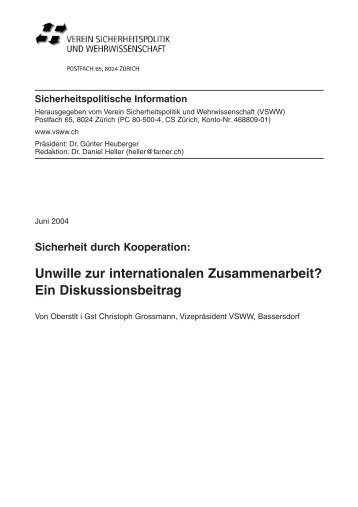 VEREIN SICHERHEITSPOLITIK
UND WEHRWISSENSCHAFT

POSTFACH 65, 8024 ZÜRICH

Sicherheitspolitische Information

Herausgegeben vom Verein Sicherheitspolitik und Wehrwissenschaft (VSWW)
Postfach 65, 8024 Zürich (PC 80-500-4, CS Zürich, Konto-Nr. 468809-01)

www.vsww.ch

Präsident: Dr. Günter Heuberger
Redaktion: Dr. Daniel Heller (heller@farner.ch)

Juni 2004

Sicherheit durch Kooperation:

Unwille zur internationalen Zusammenarbeit?
Ein Diskussionsbeitrag

Von Oberstlt i Gst Christoph Grossmann, Vizepräsident VSWW, Bassersdorf